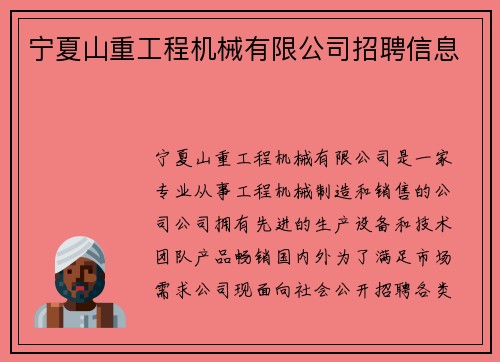 宁夏山重工程机械有限公司招聘信息

宁夏山重工程机械有限公司是一家专业从事工程机械制造和销售的公司公司拥有先进的生产设备和技术团队产品畅销国内外为了满足市场需求公司现面向社会公开招聘各类